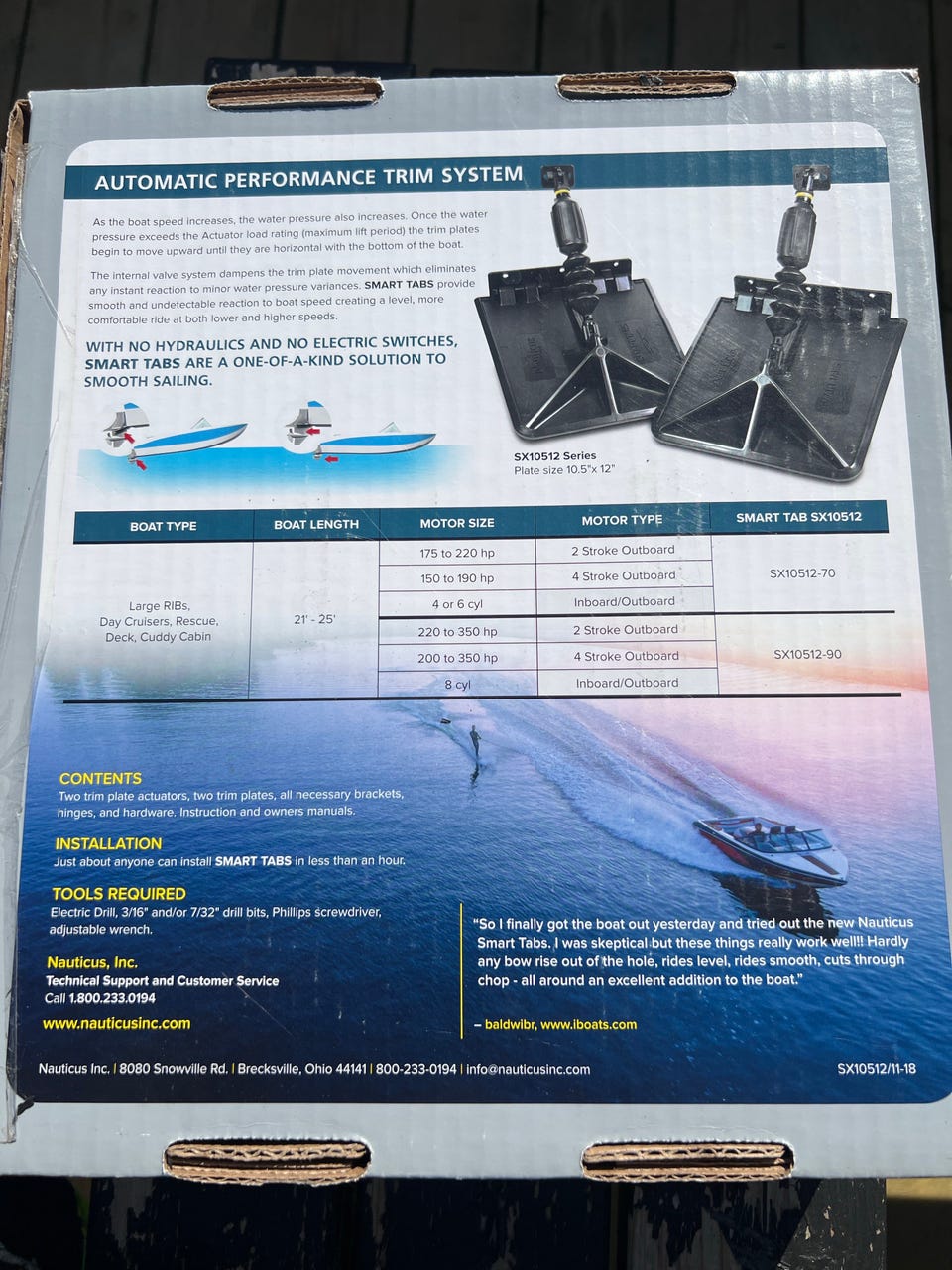 AUTOMATIC PERFORMANCE TRIM SYSTEM

As the boat speed increases, the water pressure also increases. Once the water pressure exceeds the Actuator load rating (maximum lift period) the trim plates begin to move upward until they are horizontal with the bottom of the boat.

The internal valve system dampens the trim plate movement which eliminates any instant reaction to minor water pressure variances. SMART TABS provide smooth and undetectable reaction to boat speed creating a level, more comfortable ride at both lower and higher speeds.

WITH NO HYDRAULICS AND NO ELECTRIC SWITCHES, SMART TABS ARE A ONE-OF-A-KIND SOLUTION TO SMOOTH SAILING.

SX10512 Series
Plate size 10.5"x 12"

| BOAT TYPE | BOAT LENGTH | MOTOR SIZE | MOTOR TYPE | SMART TAB SX10512 |
|---|---|---|---|---|
| Large RIBs, Day Cruisers, Rescue, Deck, Cuddy Cabin | 21' - 25' | 175 to 220 hp | 2 Stroke Outboard | SX10512-70 |
| | | 150 to 190 hp | 4 Stroke Outboard | |
| | | 4 or 6 cyl | Inboard/Outboard | |
| | | 220 to 350 hp | 2 Stroke Outboard | SX10512-90 |
| | | 200 to 350 hp | 4 Stroke Outboard | |
| | | 8 cyl | Inboard/Outboard | |

CONTENTS
Two trim plate actuators, two trim plates, all necessary brackets, hinges, and hardware. Instruction and owners manuals.

INSTALLATION
Just about anyone can install SMART TABS in less than an hour.

TOOLS REQUIRED
Electric Drill, 3/16" and/or 7/32" drill bits, Phillips screwdriver, adjustable wrench.

Nauticus, Inc.
Technical Support and Customer Service
Call 1.800.233.0194

www.nauticusinc.com

"So I finally got the boat out yesterday and tried out the new Nauticus Smart Tabs. I was skeptical but these things really work well!! Hardly any bow rise out of the hole, rides level, rides smooth, cuts through chop - all around an excellent addition to the boat."

– baldwibr, www.iboats.com

Nauticus Inc. | 8080 Snowville Rd. | Brecksville, Ohio 44141 | 800-233-0194 | info@nauticusinc.com

SX10512/11-18